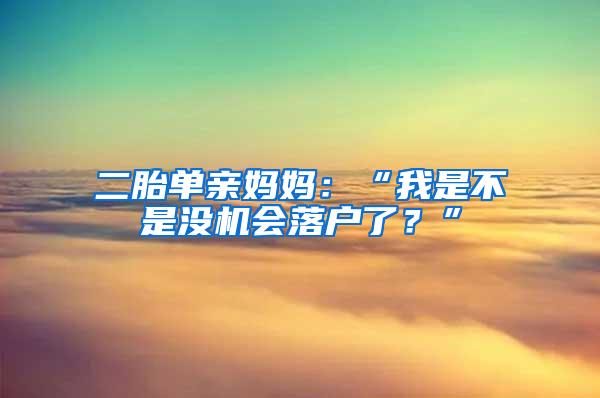 二胎单亲妈妈：“我是不是没机会落户了？”